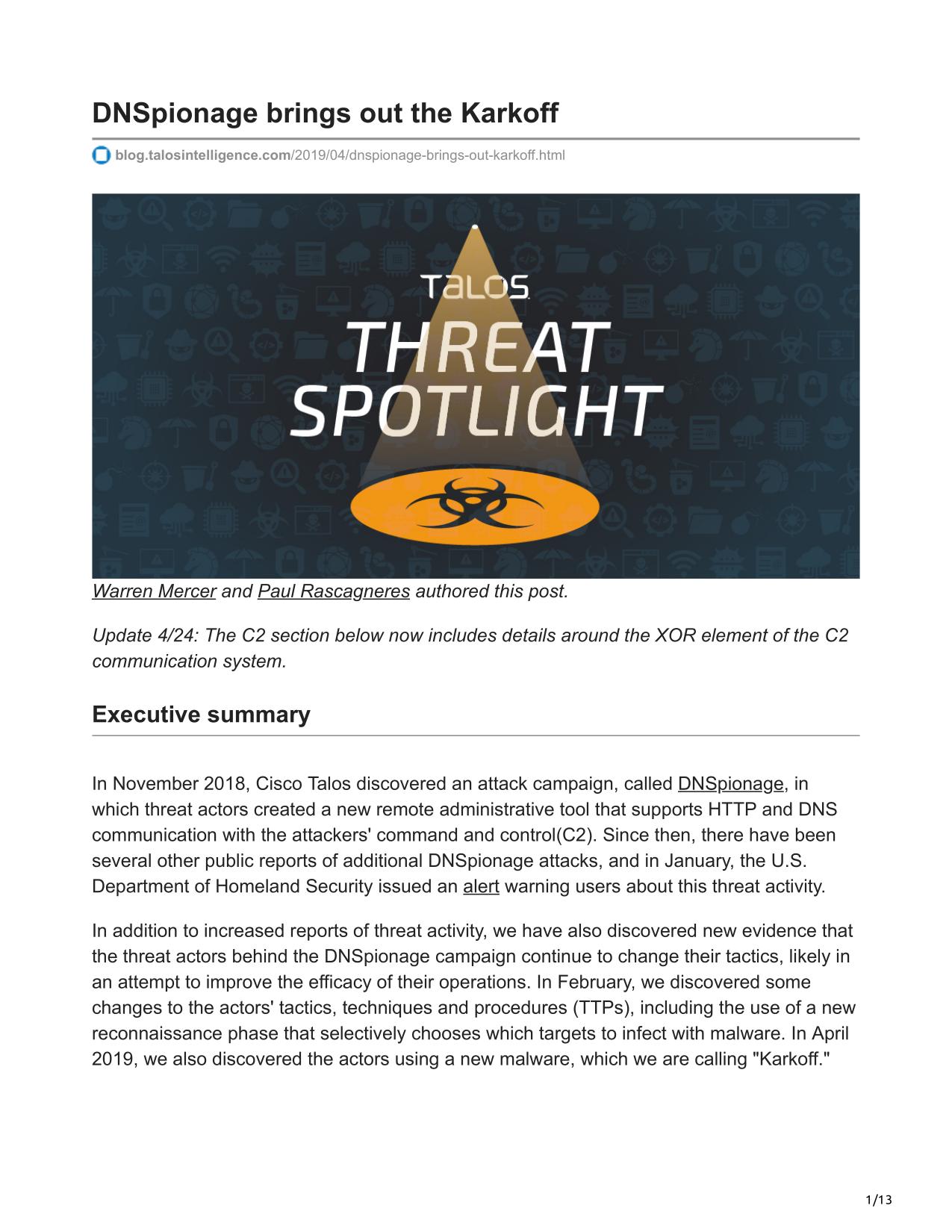 DNSpionage brings out the Karkoff

blog.talosintelligence.com/2019/04/dnspionage-brings-out-karkoff.html

TALOS
THREAT SPOTLIGHT

Warren Mercer and Paul Rascagneres authored this post.

Update 4/24: The C2 section below now includes details around the XOR element of the C2 communication system.

Executive summary

In November 2018, Cisco Talos discovered an attack campaign, called DNSpionage, in which threat actors created a new remote administrative tool that supports HTTP and DNS communication with the attackers' command and control(C2). Since then, there have been several other public reports of additional DNSpionage attacks, and in January, the U.S. Department of Homeland Security issued an alert warning users about this threat activity.

In addition to increased reports of threat activity, we have also discovered new evidence that the threat actors behind the DNSpionage campaign continue to change their tactics, likely in an attempt to improve the efficacy of their operations. In February, we discovered some changes to the actors' tactics, techniques and procedures (TTPs), including the use of a new reconnaissance phase that selectively chooses which targets to infect with malware. In April 2019, we also discovered the actors using a new malware, which we are calling "Karkoff."

1/13